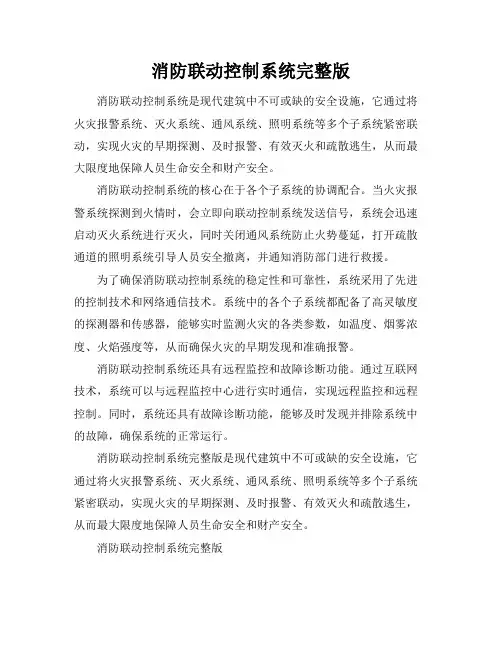 消防联动控制系统完整版

消防联动控制系统是现代建筑中不可或缺的安全设施，它通过将火灾报警系统、灭火系统、通风系统、照明系统等多个子系统紧密联动，实现火灾的早期探测、及时报警、有效灭火和疏散逃生，从而最大限度地保障人员生命安全和财产安全。

消防联动控制系统的核心在于各个子系统的协调配合。当火灾报警系统探测到火情时，会立即向联动控制系统发送信号，系统会迅速启动灭火系统进行灭火，同时关闭通风系统防止火势蔓延，打开疏散通道的照明系统引导人员安全撤离，并通知消防部门进行救援。

为了确保消防联动控制系统的稳定性和可靠性，系统采用了先进的控制技术和网络通信技术。系统中的各个子系统都配备了高灵敏度的探测器和传感器，能够实时监测火灾的各类参数，如温度、烟雾浓度、火焰强度等，从而确保火灾的早期发现和准确报警。

消防联动控制系统还具有远程监控和故障诊断功能。通过互联网技术，系统可以与远程监控中心进行实时通信，实现远程监控和远程控制。同时，系统还具有故障诊断功能，能够及时发现并排除系统中的故障，确保系统的正常运行。

消防联动控制系统完整版是现代建筑中不可或缺的安全设施，它通过将火灾报警系统、灭火系统、通风系统、照明系统等多个子系统紧密联动，实现火灾的早期探测、及时报警、有效灭火和疏散逃生，从而最大限度地保障人员生命安全和财产安全。

消防联动控制系统完整版